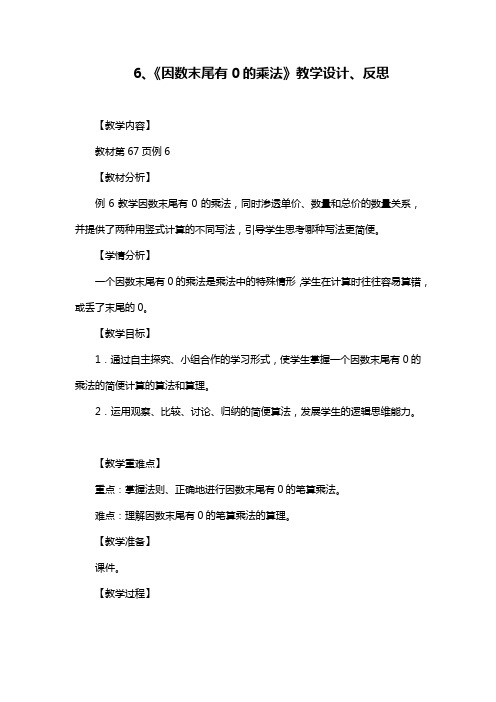 6、《因数末尾有 0 的乘法》教学设计、反思

【教学内容】

教材第 67 页例 6

【教材分析】

例 6 教学因数末尾有 0 的乘法，同时渗透单价、数量和总价的数量关系，并提供了两种用竖式计算的不同写法，引导学生思考哪种写法更简便。

【学情分析】

一个因数末尾有 0 的乘法是乘法中的特殊情形，学生在计算时往往容易算错，或丢了末尾的 0。

【教学目标】

1．通过自主探究、小组合作的学习形式，使学生掌握一个因数末尾有 0 的乘法的简便计算的算法和算理。

2．运用观察、比较、讨论、归纳的简便算法，发展学生的逻辑思维能力。

【教学重难点】

重点：掌握法则、正确地进行因数末尾有 0 的笔算乘法。

难点：理解因数末尾有 0 的笔算乘法的算理。

【教学准备】

课件。

【教学过程】